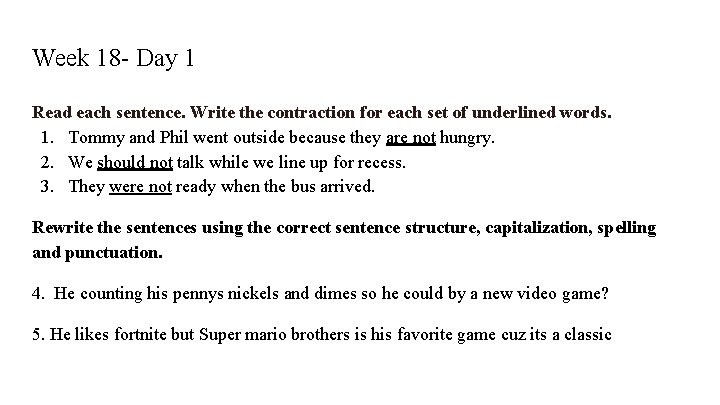 Week 18- Day 1

Read each sentence. Write the contraction for each set of underlined words.
1. Tommy and Phil went outside because they are not hungry.
2. We should not talk while we line up for recess.
3. They were not ready when the bus arrived.

Rewrite the sentences using the correct sentence structure, capitalization, spelling and punctuation.

4. He counting his pennys nickels and dimes so he could by a new video game?

5. He likes fortnite but Super mario brothers is his favorite game cuz its a classic